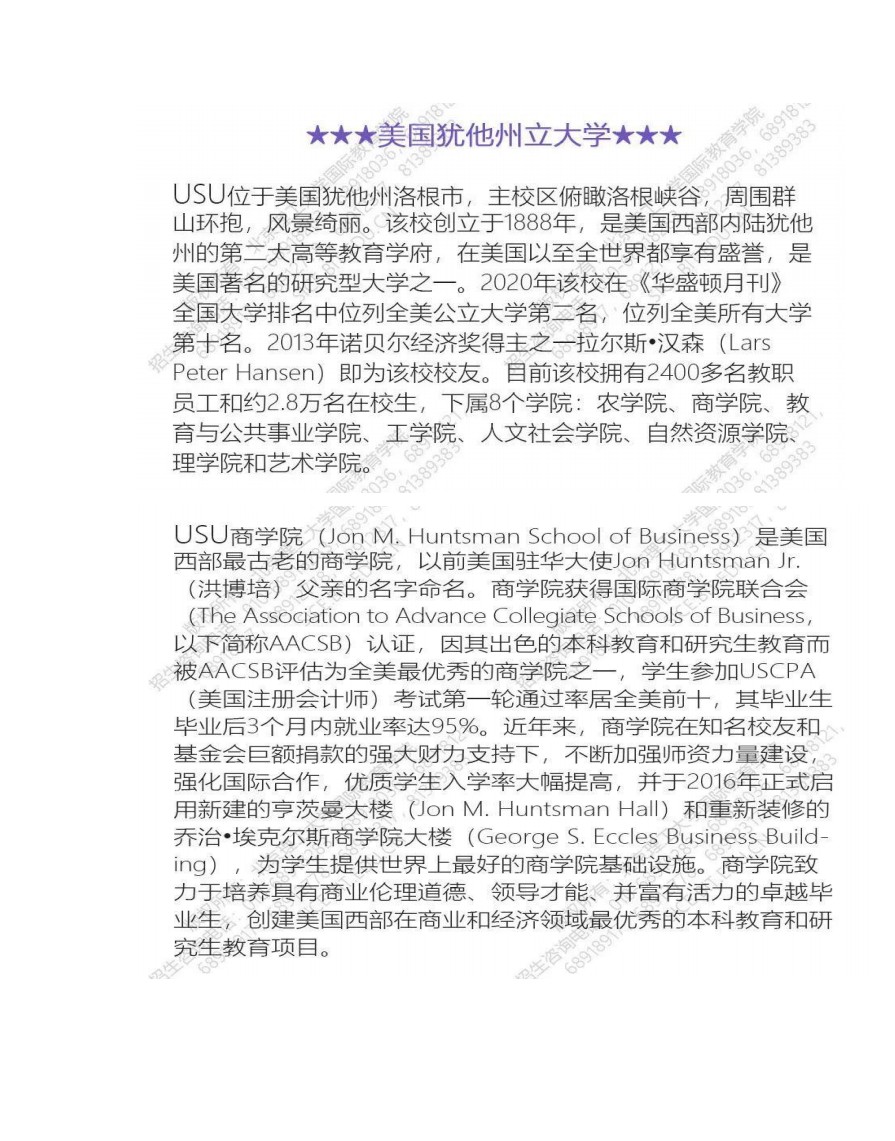 ★★★美国犹他州立大学★★★

USU位于美国犹他州洛根市，主校区俯瞰洛根峡谷，周围群山环抱，风景绮丽。该校创立于1888年，是美国西部内陆犹他州的第二大高等教育学府，在美国以至全世界都享有盛誉，是美国著名的研究型大学之一。2020年该校在《华盛顿月刊》全国大学排名中位列全美公立大学第二名，位列全美所有大学第十名。2013年诺贝尔经济奖得主之一拉尔斯•汉森（Lars Peter Hansen）即为该校校友。目前该校拥有2400多名教职员工和约2.8万名在校生，下属8个学院：农学院、商学院、教育与公共事业学院、工学院、人文社会学院、自然资源学院、理学院和艺术学院。

USU商学院（Jon M. Huntsman School of Business）是美国西部最古老的商学院，以前美国驻华大使Jon Huntsman Jr.（洪博培）父亲的名字命名。商学院获得国际商学院联合会（The Association to Advance Collegiate Schools of Business，以下简称AACSB）认证，因其出色的本科教育和研究生教育而被AACSB评估为全美最优秀的商学院之一，学生参加USCPA（美国注册会计师）考试第一轮通过率居全美前十，其毕业生毕业后3个月内就业率达95%。近年来，商学院在知名校友和基金会巨额捐款的强大财力支持下，不断加强师资力量建设，强化国际合作，优质学生入学率大幅提高，并于2016年正式启用新建的亨茨曼大楼（Jon M. Huntsman Hall）和重新装修的乔治•埃克尔斯商学院大楼（George S. Eccles Business Building），为学生提供世界上最好的商学院基础设施。商学院致力于培养具有商业伦理道德、领导才能、并富有活力的卓越毕业生，创建美国西部在商业和经济领域最优秀的本科教育和研究生教育项目。